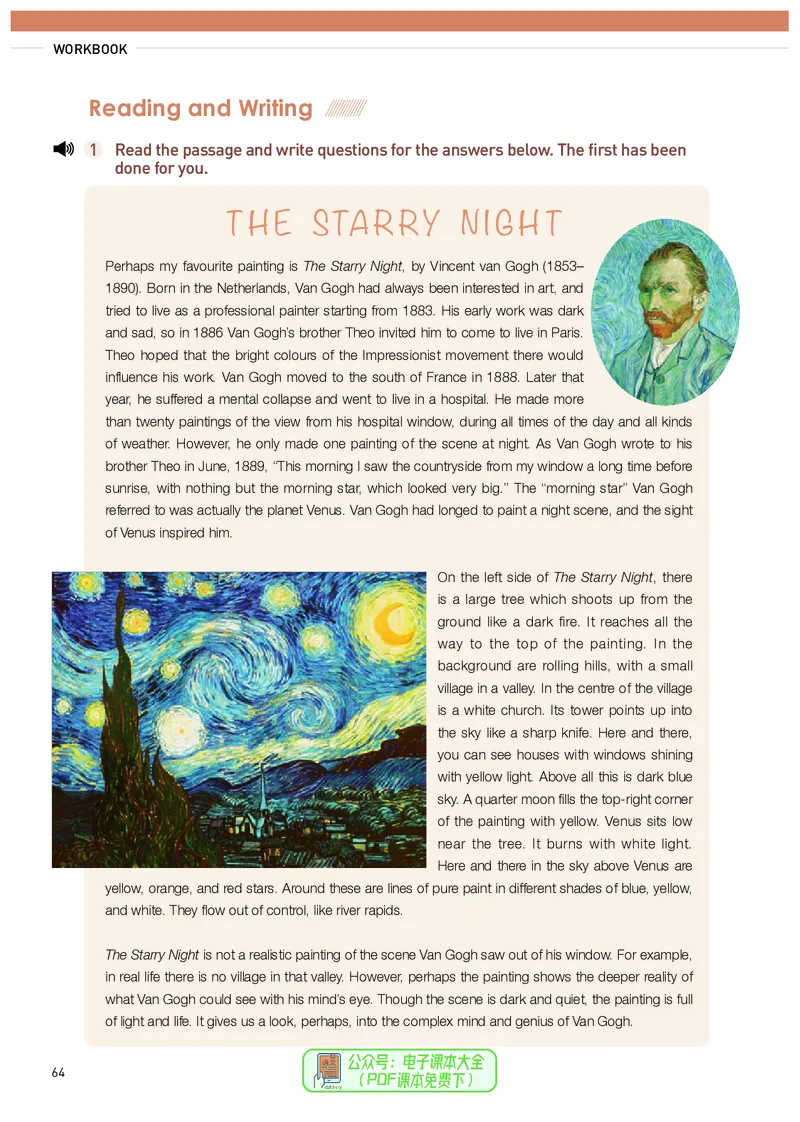 WORKBOOK

Reading and Writing

1 Read the passage and write questions for the answers below. The first has been done for you.

THE STARRY NIGHT

Perhaps my favourite painting is The Starry Night, by Vincent van Gogh (1853–1890). Born in the Netherlands, Van Gogh had always been interested in art, and tried to live as a professional painter starting from 1883. His early work was dark and sad, so in 1886 Van Gogh's brother Theo invited him to come to live in Paris. Theo hoped that the bright colours of the Impressionist movement there would influence his work. Van Gogh moved to the south of France in 1888. Later that year, he suffered a mental collapse and went to live in a hospital. He made more than twenty paintings of the view from his hospital window, during all times of the day and all kinds of weather. However, he only made one painting of the scene at night. As Van Gogh wrote to his brother Theo in June, 1889, "This morning I saw the countryside from my window a long time before sunrise, with nothing but the morning star, which looked very big." The "morning star" Van Gogh referred to was actually the planet Venus. Van Gogh had longed to paint a night scene, and the sight of Venus inspired him.

On the left side of The Starry Night, there is a large tree which shoots up from the ground like a dark fire. It reaches all the way to the top of the painting. In the background are rolling hills, with a small village in a valley. In the centre of the village is a white church. Its tower points up into the sky like a sharp knife. Here and there, you can see houses with windows shining with yellow light. Above all this is dark blue sky. A quarter moon fills the top-right corner of the painting with yellow. Venus sits low near the tree. It burns with white light. Here and there in the sky above Venus are yellow, orange, and red stars. Around these are lines of pure paint in different shades of blue, yellow, and white. They flow out of control, like river rapids.

The Starry Night is not a realistic painting of the scene Van Gogh saw out of his window. For example, in real life there is no village in that valley. However, perhaps the painting shows the deeper reality of what Van Gogh could see with his mind's eye. Though the scene is dark and quiet, the painting is full of light and life. It gives us a look, perhaps, into the complex mind and genius of Van Gogh.

64

公众号：电子课本大全
（PDF课本免费下）